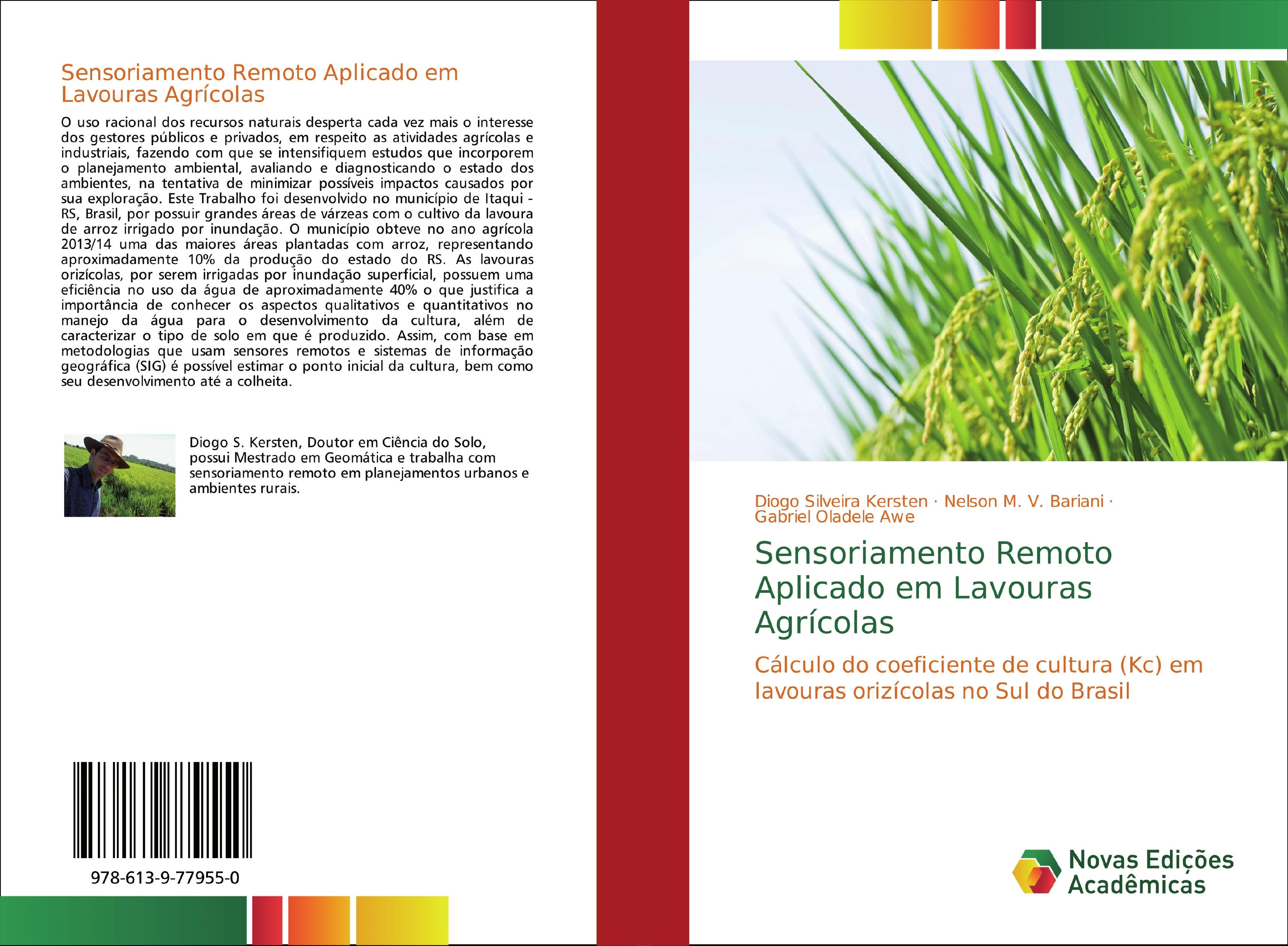 Sensoriamento Remoto Aplicado em Lavouras Agrícolas

O uso racional dos recursos naturais desperta cada vez mais o interesse dos gestores públicos e privados, em respeito as atividades agrícolas e industriais, fazendo com que se intensifiquem estudos que incorporem o planejamento ambiental, avaliando e diagnosticando o estado dos ambientes, na tentativa de minimizar possíveis impactos causados por sua exploração. Este Trabalho foi desenvolvido no município de Itaqui - RS, Brasil, por possuir grandes áreas de várzeas com o cultivo da lavoura de arroz irrigado por inundação. O município obteve no ano agrícola 2013/14 uma das maiores áreas plantadas com arroz, representando aproximadamente 10% da produção do estado do RS. As lavouras orizícolas, por serem irrigadas por inundação superficial, possuem uma eficiência no uso da água de aproximadamente 40% o que justifica a importância de conhecer os aspectos qualitativos e quantitativos no manejo da água para o desenvolvimento da cultura, além de caracterizar o tipo de solo em que é produzido. Assim, com base em metodologias que usam sensores remotos e sistemas de informação geográfica (SIG) é possível estimar o ponto inicial da cultura, bem como seu desenvolvimento até a colheita.

Diogo S. Kersten, Doutor em Ciência do Solo, possui Mestrado em Geomática e trabalha com sensoriamento remoto em planejamentos urbanos e ambientes rurais.

978-613-9-77955-0

Diogo Silveira Kersten · Nelson M. V. Bariani · Gabriel Oladele Awe

Sensoriamento Remoto Aplicado em Lavouras Agrícolas

Cálculo do coeficiente de cultura (Kc) em lavouras orizícolas no Sul do Brasil

Novas Edições Acadêmicas